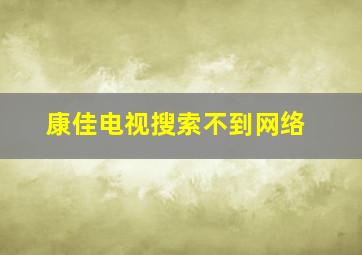 康佳电视搜索不到网络